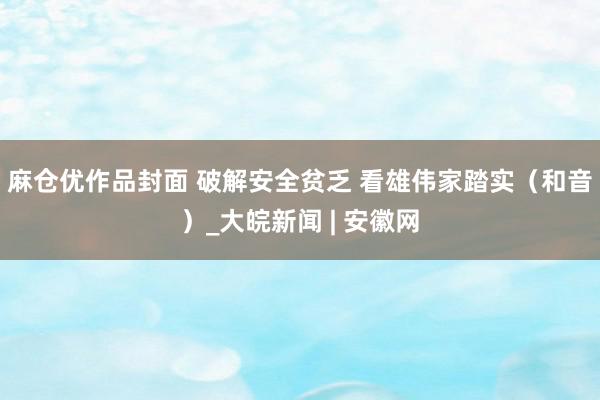 麻仓优作品封面 破解安全贫乏 看雄伟家踏实（和音）_大皖新闻 | 安徽网